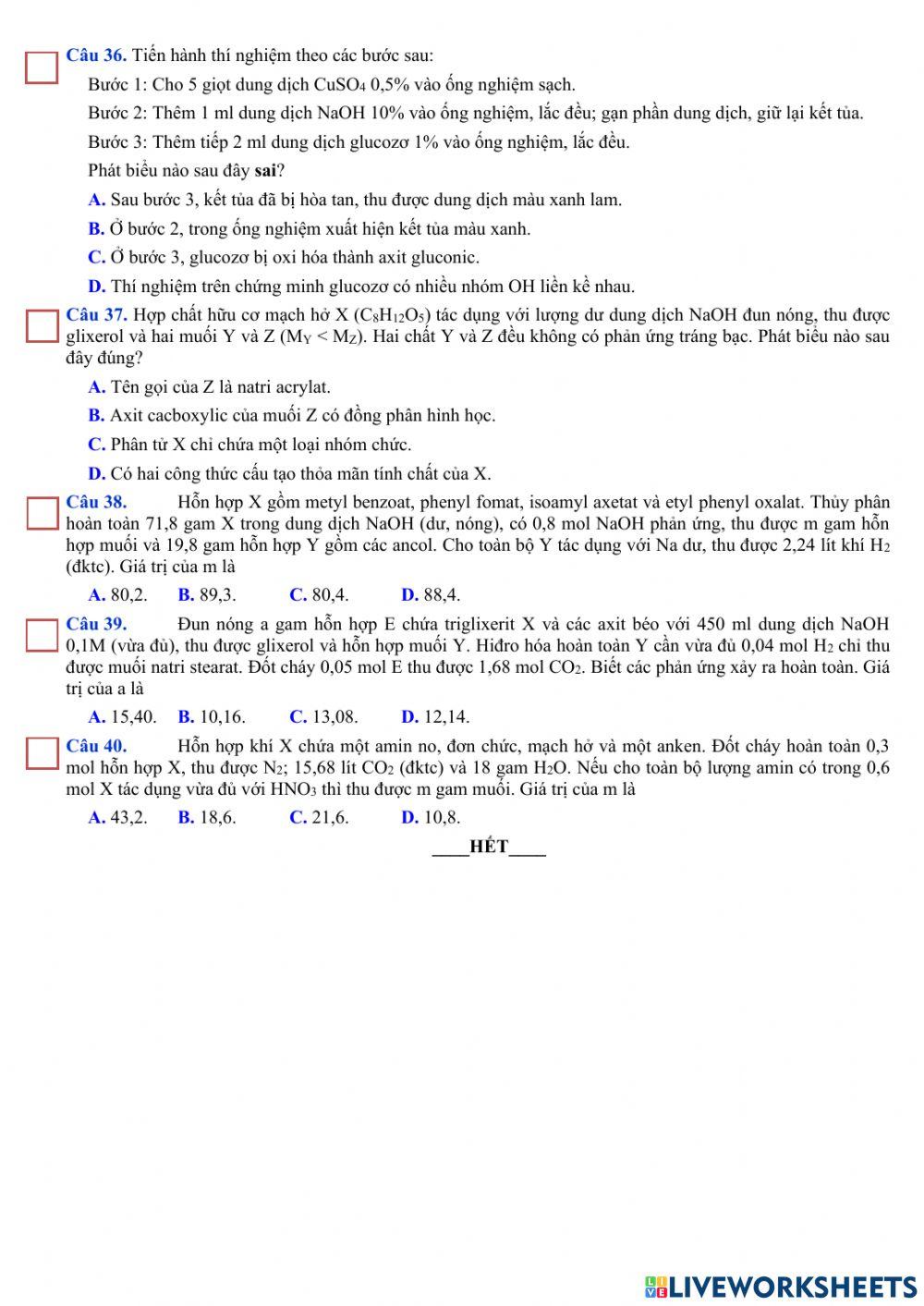 Câu 36. Tiến hành thí nghiệm theo các bước sau:

Bước 1: Cho 5 giọt dung dịch $CuSO_4$ 0,5% vào ống nghiệm sạch.

Bước 2: Thêm 1 ml dung dịch NaOH 10% vào ống nghiệm, lắc đều; gạn phần dung dịch, giữ lại kết tủa.

Bước 3: Thêm tiếp 2 ml dung dịch glucozơ 1% vào ống nghiệm, lắc đều.

Phát biểu nào sau đây sai?

A. Sau bước 3, kết tủa đã bị hòa tan, thu được dung dịch màu xanh lam.

B. Ở bước 2, trong ống nghiệm xuất hiện kết tủa màu xanh.

C. Ở bước 3, glucozơ bị oxi hóa thành axit gluconic.

D. Thí nghiệm trên chứng minh glucozơ có nhiều nhóm OH liền kề nhau.

Câu 37. Hợp chất hữu cơ mạch hở X ($C_8H_{12}O_5$) tác dụng với lượng dư dung dịch NaOH đun nóng, thu được glixerol và hai muối Y và Z ($M_Y < M_Z$). Hai chất Y và Z đều không có phản ứng tráng bạc. Phát biểu nào sau đây đúng?

A. Tên gọi của Z là natri acrylat.

B. Axit cacboxylic của muối Z có đồng phân hình học.

C. Phân tử X chỉ chứa một loại nhóm chức.

D. Có hai công thức cấu tạo thỏa mãn tính chất của X.

Câu 38. Hỗn hợp X gồm metyl benzoat, phenyl fomat, isoamyl axetat và etyl phenyl oxalat. Thủy phân hoàn toàn 71,8 gam X trong dung dịch NaOH (dư, nóng), có 0,8 mol NaOH phản ứng, thu được m gam hỗn hợp muối và 19,8 gam hỗn hợp Y gồm các ancol. Cho toàn bộ Y tác dụng với Na dư, thu được 2,24 lít khí $H_2$ (đktc). Giá trị của m là

A. 80,2. B. 89,3. C. 80,4. D. 88,4.

Câu 39. Đun nóng a gam hỗn hợp E chứa triglixerit X và các axit béo với 450 ml dung dịch NaOH 0,1M (vừa đủ), thu được glixerol và hỗn hợp muối Y. Hiđro hóa hoàn toàn Y cần vừa đủ 0,04 mol $H_2$ chỉ thu được muối natri stearat. Đốt cháy 0,05 mol E thu được 1,68 mol $CO_2$. Biết các phản ứng xảy ra hoàn toàn. Giá trị của a là

A. 15,40. B. 10,16. C. 13,08. D. 12,14.

Câu 40. Hỗn hợp khí X chứa một amin no, đơn chức, mạch hở và một anken. Đốt cháy hoàn toàn 0,3 mol hỗn hợp X, thu được $N_2$; 15,68 lít $CO_2$ (đktc) và 18 gam $H_2O$. Nếu cho toàn bộ lượng amin có trong 0,6 mol X tác dụng vừa đủ với $HNO_3$ thì thu được m gam muối. Giá trị của m là

A. 43,2. B. 18,6. C. 21,6. D. 10,8.

____HẾT____

LIVEWORKSHEETS